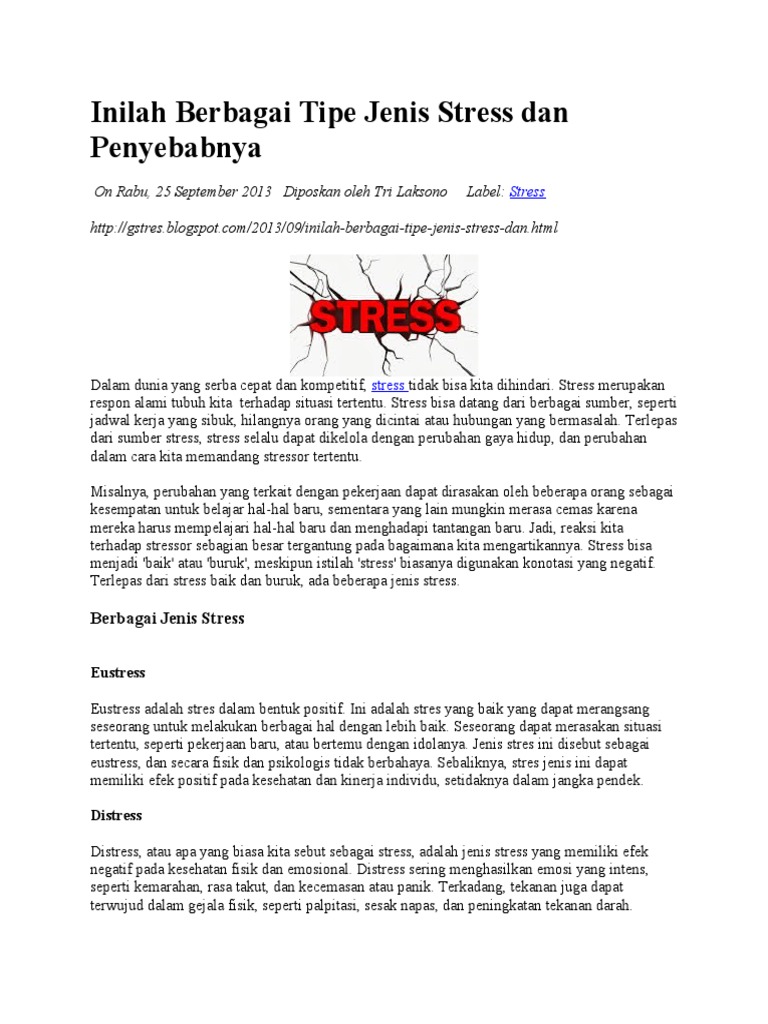 Inilah Berbagai Tipe Jenis Stress dan Penyebabnya

On Rabu, 25 September 2013 Diposkan oleh Tri Laksono Label: Stress

http://gstres.blogspot.com/2013/09/inilah-berbagai-tipe-jenis-stress-dan.html

STRESS

Dalam dunia yang serba cepat dan kompetitif, stress tidak bisa kita dihindari. Stress merupakan respon alami tubuh kita terhadap situasi tertentu. Stress bisa datang dari berbagai sumber, seperti jadwal kerja yang sibuk, hilangnya orang yang dicintai atau hubungan yang bermasalah. Terlepas dari sumber stress, stress selalu dapat dikelola dengan perubahan gaya hidup, dan perubahan dalam cara kita memandang stressor tertentu.

Misalnya, perubahan yang terkait dengan pekerjaan dapat dirasakan oleh beberapa orang sebagai kesempatan untuk belajar hal-hal baru, sementara yang lain mungkin merasa cemas karena mereka harus mempelajari hal-hal baru dan menghadapi tantangan baru. Jadi, reaksi kita terhadap stressor sebagian besar tergantung pada bagaimana kita mengartikannya. Stress bisa menjadi 'baik' atau 'buruk', meskipun istilah 'stress' biasanya digunakan konotasi yang negatif. Terlepas dari stress baik dan buruk, ada beberapa jenis stress.

Berbagai Jenis Stress

Eustress

Eustress adalah stres dalam bentuk positif. Ini adalah stres yang baik yang dapat merangsang seseorang untuk melakukan berbagai hal dengan lebih baik. Seseorang dapat merasakan situasi tertentu, seperti pekerjaan baru, atau bertemu dengan idolanya. Jenis stres ini disebut sebagai eustress, dan secara fisik dan psikologis tidak berbahaya. Sebaliknya, stres jenis ini dapat memiliki efek positif pada kesehatan dan kinerja individu, setidaknya dalam jangka pendek.

Distress

Distress, atau apa yang biasa kita sebut sebagai stress, adalah jenis stress yang memiliki efek negatif pada kesehatan fisik dan emosional. Distress sering menghasilkan emosi yang intens, seperti kemarahan, rasa takut, dan kecemasan atau panik. Terkadang, tekanan juga dapat terwujud dalam gejala fisik, seperti palpitasi, sesak napas, dan peningkatan tekanan darah.